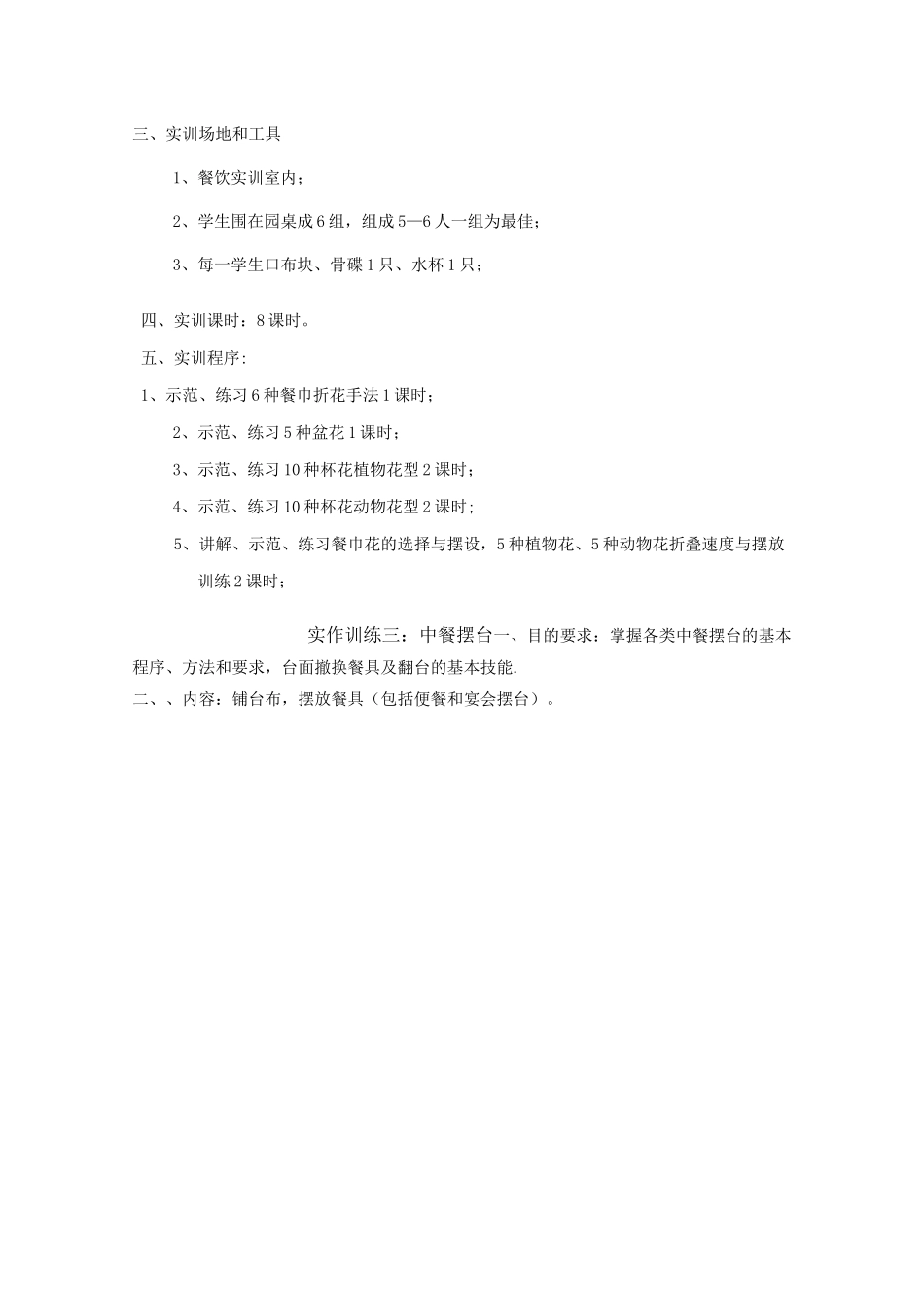 三、实训场地和工具

1、餐饮实训室内；

2、学生围在园桌成6组，组成5—6人一组为最佳；

3、每一学生口布块、骨碟1只、水杯1只；

四、实训课时：8课时。

五、实训程序:

1、示范、练习6种餐巾折花手法1课时；

2、示范、练习5种盆花1课时；

3、示范、练习10种杯花植物花型2课时；

4、示范、练习10种杯花动物花型2课时;

5、讲解、示范、练习餐巾花的选择与摆设，5种植物花、5种动物花折叠速度与摆放训练2课时；

实作训练三：中餐摆台一、目的要求：掌握各类中餐摆台的基本程序、方法和要求，台面撤换餐具及翻台的基本技能.

二、、内容：铺台布，摆放餐具（包括便餐和宴会摆台）。